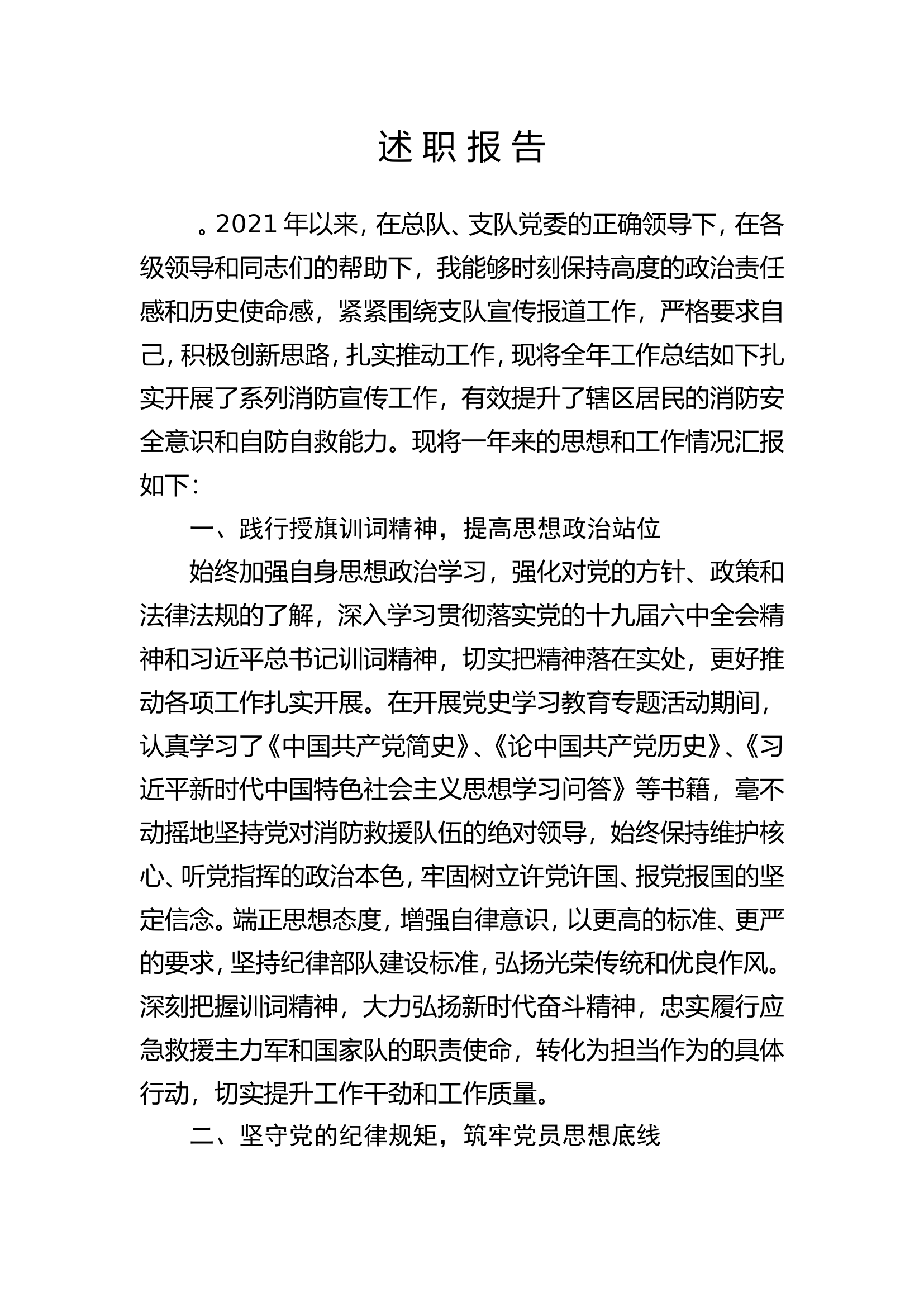 述职报告

。2021年以来，在总队、支队党委的正确领导下，在各级领导和同志们的帮助下，我能够时刻保持高度的政治责任感和历史使命感，紧紧围绕支队宣传报道工作，严格要求自己，积极创新思路，扎实推动工作，现将全年工作总结如下扎实开展了系列消防宣传工作，有效提升了辖区居民的消防安全意识和自防自救能力。现将一年来的思想和工作情况汇报如下：

一、践行授旗训词精神，提高思想政治站位

始终加强自身思想政治学习，强化对党的方针、政策和法律法规的了解，深入学习贯彻落实党的十九届六中全会精神和习近平总书记训词精神，切实把精神落在实处，更好推动各项工作扎实开展。在开展党史学习教育专题活动期间，认真学习了《中国共产党简史》、《论中国共产党历史》、《习近平新时代中国特色社会主义思想学习问答》等书籍，毫不动摇地坚持党对消防救援队伍的绝对领导，始终保持维护核心、听党指挥的政治本色，牢固树立许党许国、报党报国的坚定信念。端正思想态度，增强自律意识，以更高的标准、更严的要求，坚持纪律部队建设标准，弘扬光荣传统和优良作风。深刻把握训词精神，大力弘扬新时代奋斗精神，忠实履行应急救援主力军和国家队的职责使命，转化为担当作为的具体行动，切实提升工作干劲和工作质量。

二、坚守党的纪律规矩，筑牢党员思想底线